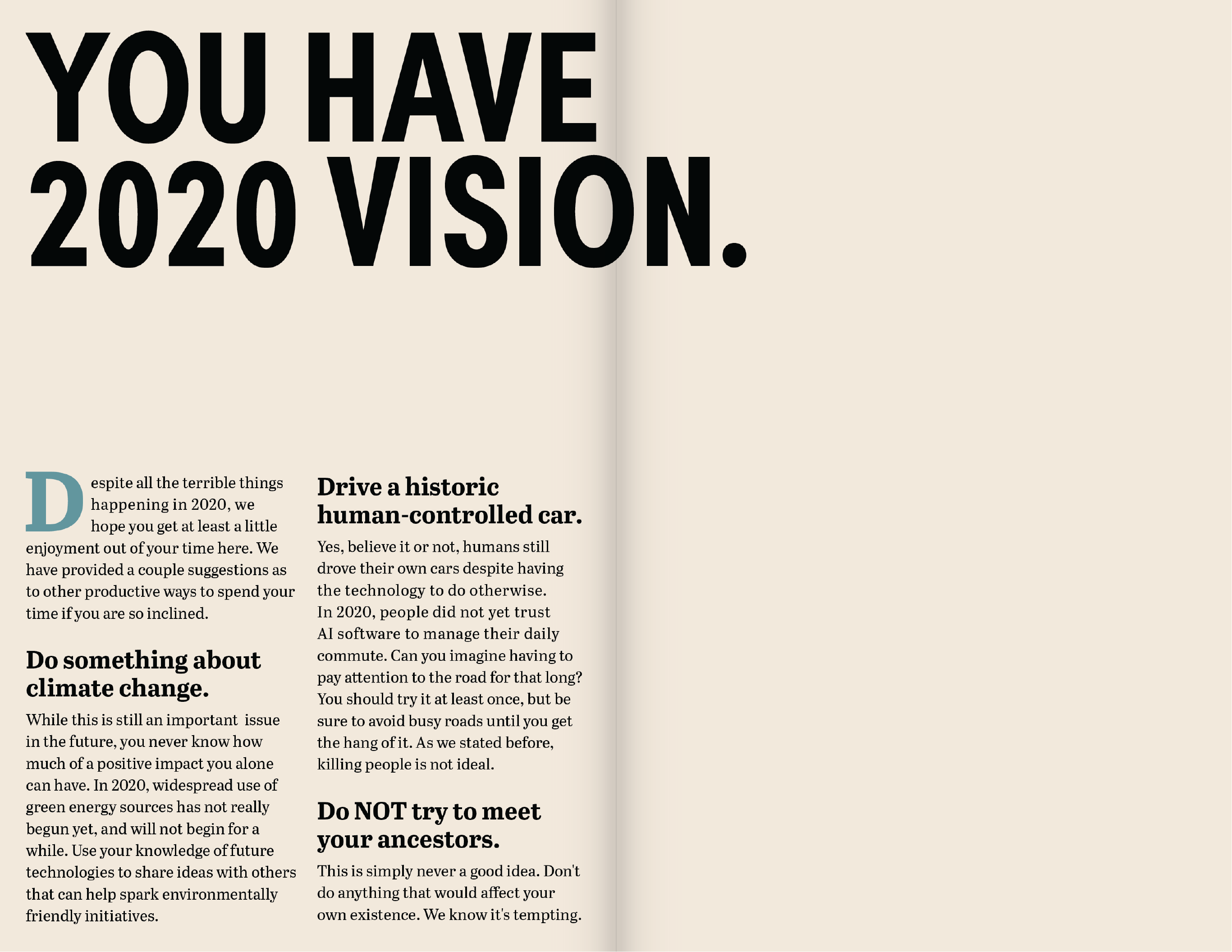 YOU HAVE 2020 VISION.

Despite all the terrible things happening in 2020, we hope you get at least a little enjoyment out of your time here. We have provided a couple suggestions as to other productive ways to spend your time if you are so inclined.

Do something about climate change.

While this is still an important issue in the future, you never know how much of a positive impact you alone can have. In 2020, widespread use of green energy sources has not really begun yet, and will not begin for a while. Use your knowledge of future technologies to share ideas with others that can help spark environmentally friendly initiatives.

Drive a historic human-controlled car.

Yes, believe it or not, humans still drove their own cars despite having the technology to do otherwise. In 2020, people did not yet trust AI software to manage their daily commute. Can you imagine having to pay attention to the road for that long? You should try it at least once, but be sure to avoid busy roads until you get the hang of it. As we stated before, killing people is not ideal.

Do NOT try to meet your ancestors.

This is simply never a good idea. Don't do anything that would affect your own existence. We know it's tempting.